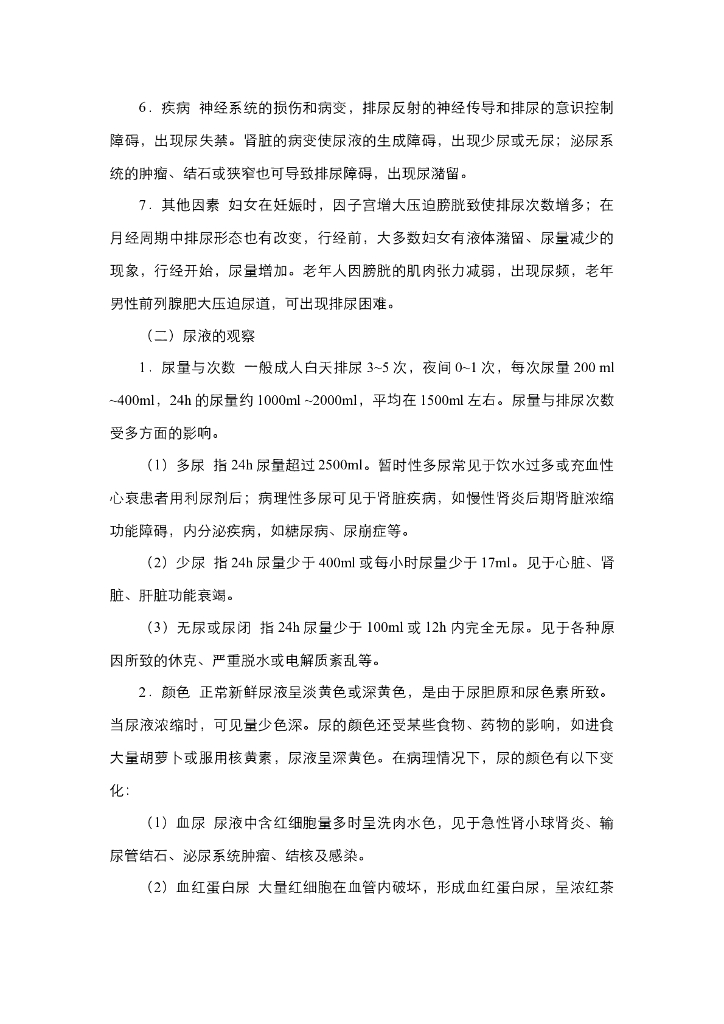 6．疾病 神经系统的损伤和病变，排尿反射的神经传导和排尿的意识控制障碍，出现尿失禁。肾脏的病变使尿液的生成障碍，出现少尿或无尿；泌尿系统的肿瘤、结石或狭窄也可导致排尿障碍，出现尿潴留。

7．其他因素 妇女在妊娠时，因子宫增大压迫膀胱致使排尿次数增多；在月经周期中排尿形态也有改变，行经前，大多数妇女有液体潴留、尿量减少的现象，行经开始，尿量增加。老年人因膀胱的肌肉张力减弱，出现尿频，老年男性前列腺肥大压迫尿道，可出现排尿困难。

（二）尿液的观察

1．尿量与次数 一般成人白天排尿 3~5 次，夜间 0~1 次，每次尿量 200 ml ~400ml，24h 的尿量约 1000ml ~2000ml，平均在 1500ml 左右。尿量与排尿次数受多方面的影响。

（1）多尿 指 24h 尿量超过 2500ml。暂时性多尿常见于饮水过多或充血性心衰患者用利尿剂后；病理性多尿可见于肾脏疾病，如慢性肾炎后期肾脏浓缩功能障碍，内分泌疾病，如糖尿病、尿崩症等。

（2）少尿 指 24h 尿量少于 400ml 或每小时尿量少于 17ml。见于心脏、肾脏、肝脏功能衰竭。

（3）无尿或尿闭 指 24h 尿量少于 100ml 或 12h 内完全无尿。见于各种原因所致的休克、严重脱水或电解质紊乱等。

2．颜色 正常新鲜尿液呈淡黄色或深黄色，是由于尿胆原和尿色素所致。当尿液浓缩时，可见量少色深。尿的颜色还受某些食物、药物的影响，如进食大量胡萝卜或服用核黄素，尿液呈深黄色。在病理情况下，尿的颜色有以下变化：

（1）血尿 尿液中含红细胞量多时呈洗肉水色，见于急性肾小球肾炎、输尿管结石、泌尿系统肿瘤、结核及感染。

（2）血红蛋白尿 大量红细胞在血管内破坏，形成血红蛋白尿，呈浓红茶